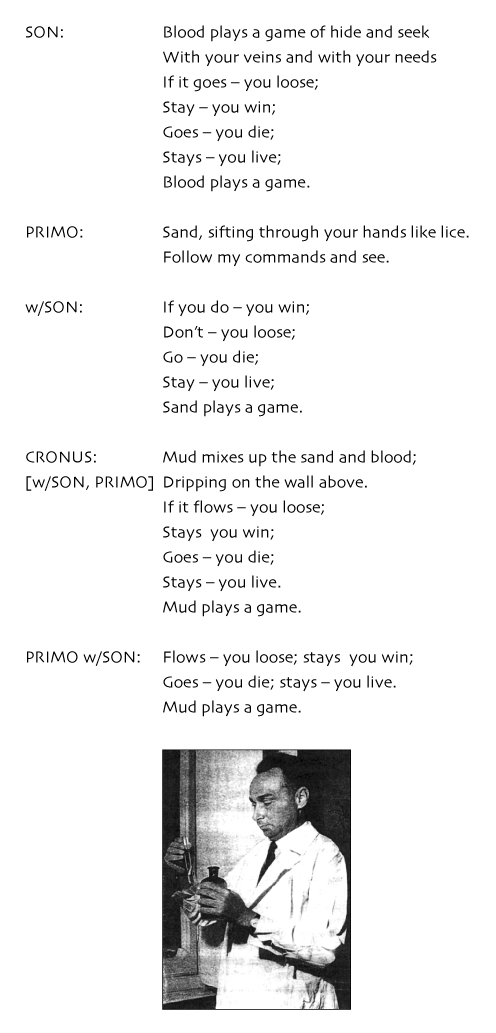 SON: Blood plays a game of hide and seek
With your veins and with your needs
If it goes – you loose;
Stay – you win;
Goes – you die;
Stays – you live;
Blood plays a game.

PRIMO: Sand, sifting through your hands like lice.
Follow my commands and see.

w/SON: If you do – you win;
Don't – you loose;
Go – you die;
Stay – you live;
Sand plays a game.

CRONUS: [w/SON, PRIMO] Mud mixes up the sand and blood;
Dripping on the wall above.
If it flows – you loose;
Stays you win;
Goes – you die;
Stays – you live.
Mud plays a game.

PRIMO w/SON: Flows – you loose; stays you win;
Goes – you die; stays – you live.
Mud plays a game.